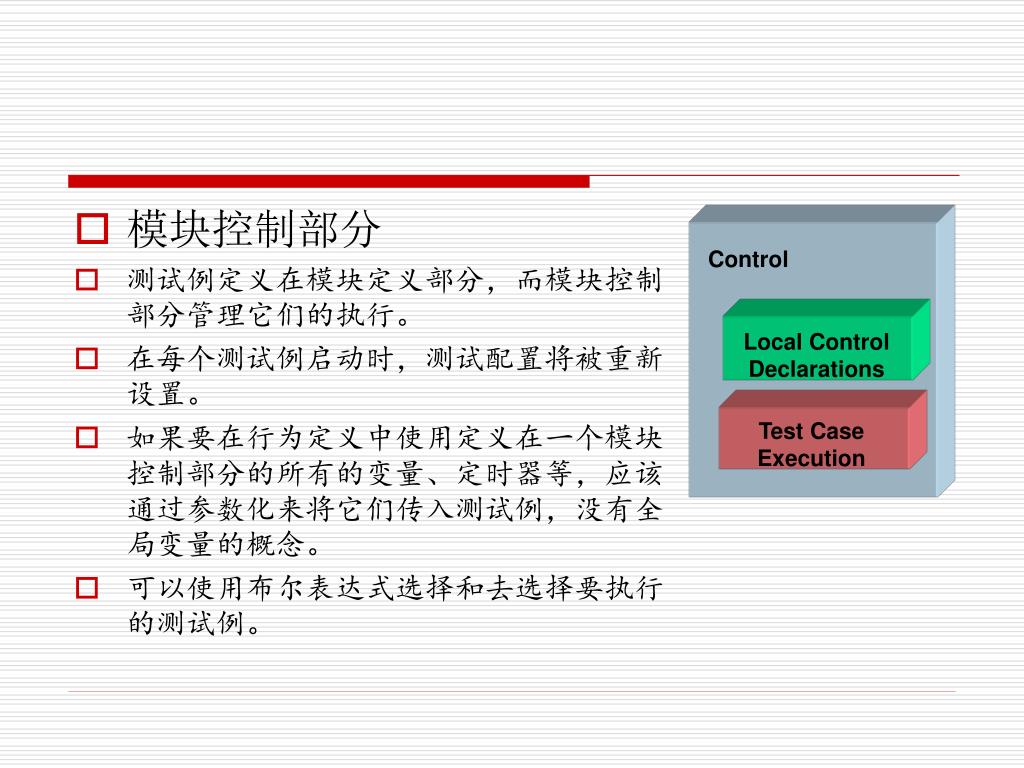 模块控制部分

测试例定义在模块定义部分，而模块控制部分管理它们的执行。

在每个测试例启动时，测试配置将被重新设置。

如果要在行为定义中使用定义在一个模块控制部分的所有的变量、定时器等，应该通过参数化来将它们传入测试例，没有全局变量的概念。

可以使用布尔表达式选择和去选择要执行的测试例。

Control

Local Control Declarations

Test Case Execution